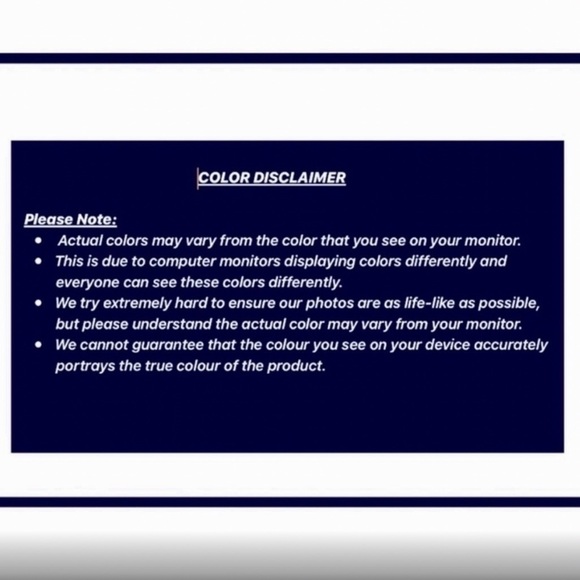 COLOR DISCLAIMER

Please Note:

• Actual colors may vary from the color that you see on your monitor.
• This is due to computer monitors displaying colors differently and everyone can see these colors differently.
• We try extremely hard to ensure our photos are as life-like as possible, but please understand the actual color may vary from your monitor.
• We cannot guarantee that the colour you see on your device accurately portrays the true colour of the product.